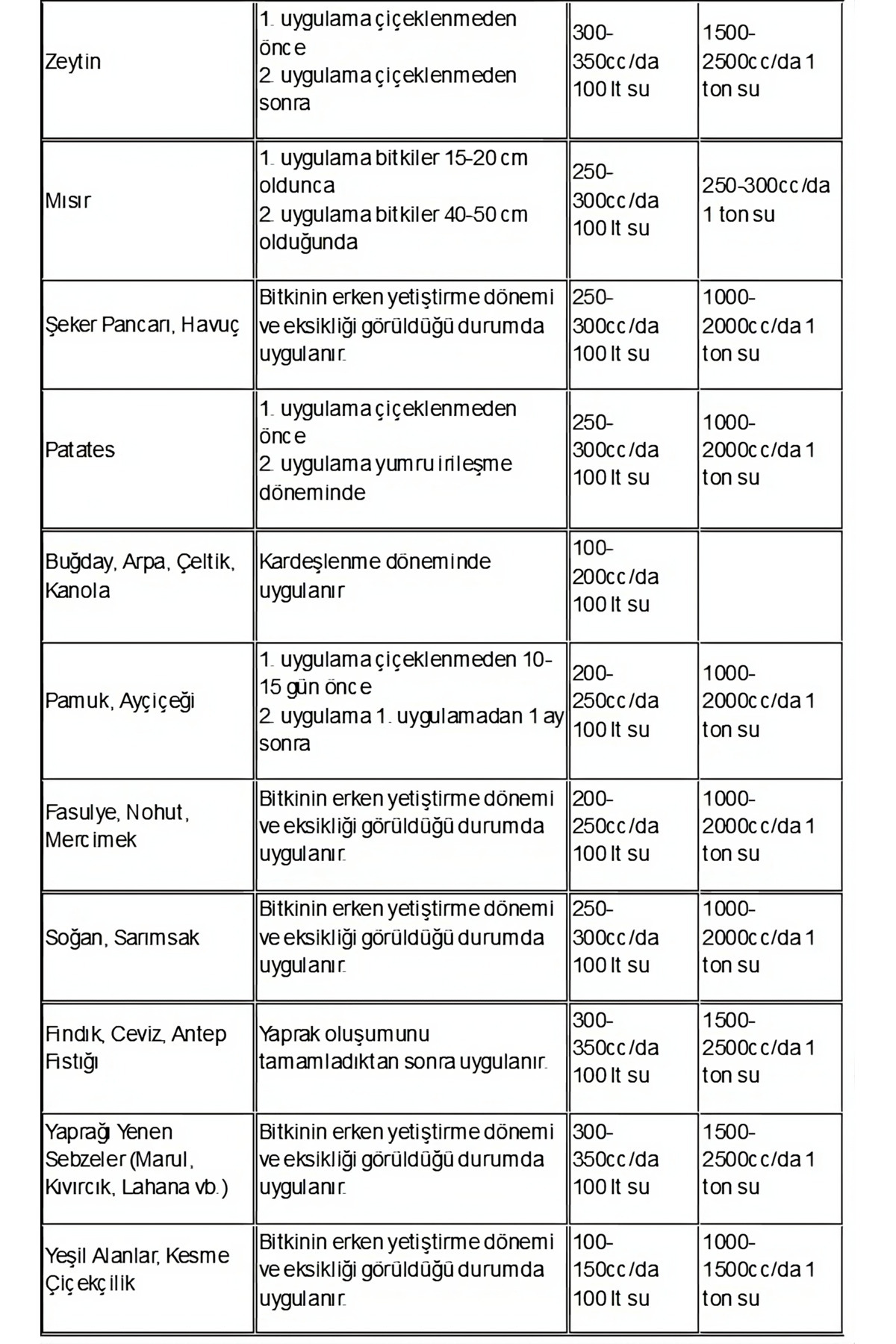 | | | | |
|---|---|---|---|
| Zeytin | 1. uygulama çiçeklenmeden önce 2. uygulama çiçeklenmeden sonra | 300-350cc/da 100 lt su | 1500-2500cc/da 1 ton su |
| Mısır | 1. uygulama bitkiler 15-20 cm oldunca 2. uygulama bitkiler 40-50 cm olduğunda | 250-300cc/da 100 lt su | 250-300cc/da 1 ton su |
| Şeker Pancarı, Havuç | Bitkinin erken yetiştirme dönemi ve eksikliği görüldüğü durumda uygulanır. | 250-300cc/da 100 lt su | 1000-2000cc/da 1 ton su |
| Patates | 1. uygulama çiçeklenmeden önce 2. uygulama yumru irileşme döneminde | 250-300cc/da 100 lt su | 1000-2000cc/da 1 ton su |
| Buğday, Arpa, Çeltik, Kanola | Kardeşlenme döneminde uygulanır | 100-200cc/da 100 lt su | |
| Pamuk, Ayçiçeği | 1. uygulama çiçeklenmeden 10-15 gün önce 2. uygulama 1. uygulamadan 1 ay sonra | 200-250cc/da 100 lt su | 1000-2000cc/da 1 ton su |
| Fasulye, Nohut, Mercimek | Bitkinin erken yetiştirme dönemi ve eksikliği görüldüğü durumda uygulanır. | 200-250cc/da 100 lt su | 1000-2000cc/da 1 ton su |
| Soğan, Sarımsak | Bitkinin erken yetiştirme dönemi ve eksikliği görüldüğü durumda uygulanır. | 250-300cc/da 100 lt su | 1000-2000cc/da 1 ton su |
| Fındık, Ceviz, Antep Fıstığı | Yaprak oluşumunu tamamladıktan sonra uygulanır. | 300-350cc/da 100 lt su | 1500-2500cc/da 1 ton su |
| Yaprağı Yenen Sebzeler (Marul, Kıvırcık, Lahana vb.) | Bitkinin erken yetiştirme dönemi ve eksikliği görüldüğü durumda uygulanır. | 300-350cc/da 100 lt su | 1500-2500cc/da 1 ton su |
| Yeşil Alanlar, Kesme Çiçekçilik | Bitkinin erken yetiştirme dönemi ve eksikliği görüldüğü durumda uygulanır. | 100-150cc/da 100 lt su | 1000-1500cc/da 1 ton su |